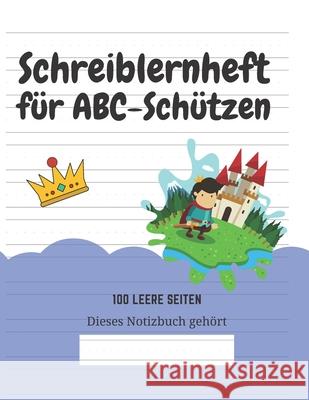 Schreiblernheft für ABC-Schützen

100 LEERE SEITEN

Dieses Notizbuch gehört

Kraina Książek